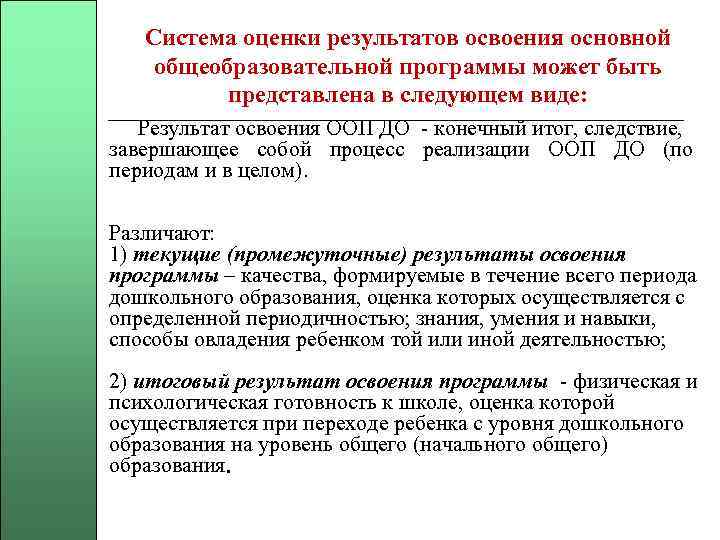 Система оценки результатов освоения основной общеобразовательной программы может быть представлена в следующем виде:

Результат освоения ООП ДО - конечный итог, следствие, завершающее собой процесс реализации ООП ДО (по периодам и в целом).

Различают:
1) текущие (промежуточные) результаты освоения программы – качества, формируемые в течение всего периода дошкольного образования, оценка которых осуществляется с определенной периодичностью; знания, умения и навыки, способы овладения ребенком той или иной деятельностью;

2) итоговый результат освоения программы - физическая и психологическая готовность к школе, оценка которой осуществляется при переходе ребенка с уровня дошкольного образования на уровень общего (начального общего) образования.